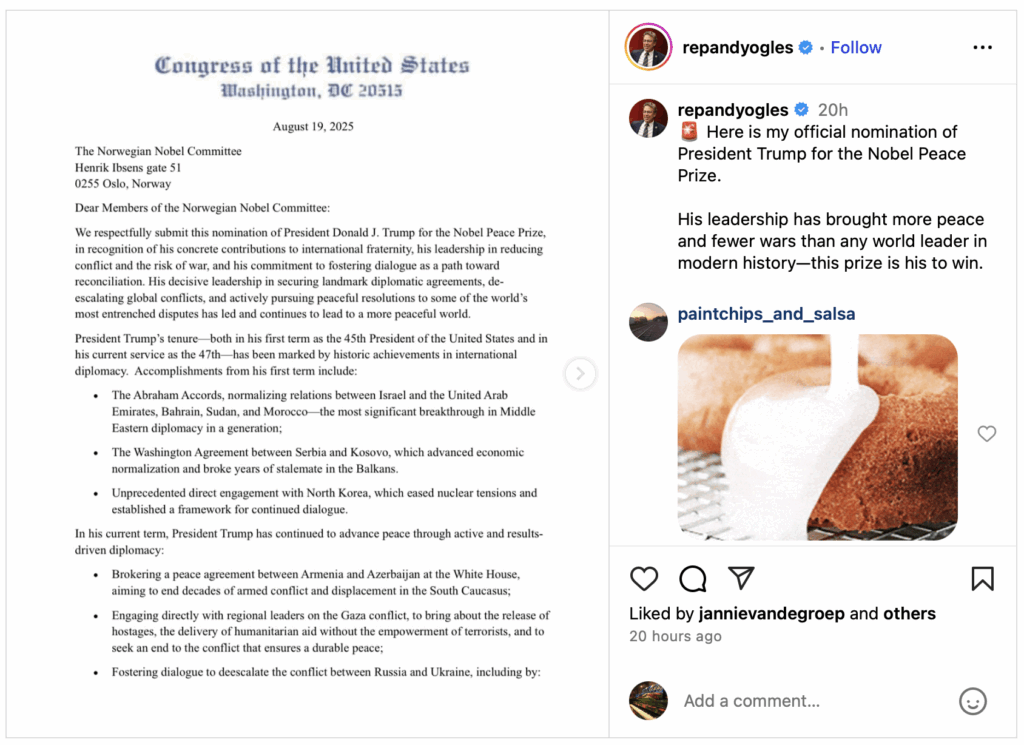 Congress of the United States
Washington, DC 20515

August 19, 2025

The Norwegian Nobel Committee
Henrik Ibsens gate 51
0255 Oslo, Norway

Dear Members of the Norwegian Nobel Committee:

We respectfully submit this nomination of President Donald J. Trump for the Nobel Peace Prize, in recognition of his concrete contributions to international fraternity, his leadership in reducing conflict and the risk of war, and his commitment to fostering dialogue as a path toward reconciliation. His decisive leadership in securing landmark diplomatic agreements, de-escalating global conflicts, and actively pursuing peaceful resolutions to some of the world's most entrenched disputes has led and continues to lead to a more peaceful world.

President Trump's tenure—both in his first term as the 45th President of the United States and in his current service as the 47th—has been marked by historic achievements in international diplomacy. Accomplishments from his first term include:

• The Abraham Accords, normalizing relations between Israel and the United Arab Emirates, Bahrain, Sudan, and Morocco—the most significant breakthrough in Middle Eastern diplomacy in a generation;

• The Washington Agreement between Serbia and Kosovo, which advanced economic normalization and broke years of stalemate in the Balkans.

• Unprecedented direct engagement with North Korea, which eased nuclear tensions and established a framework for continued dialogue.

In his current term, President Trump has continued to advance peace through active and results-driven diplomacy:

• Brokering a peace agreement between Armenia and Azerbaijan at the White House, aiming to end decades of armed conflict and displacement in the South Caucasus;

• Engaging directly with regional leaders on the Gaza conflict, to bring about the release of hostages, the delivery of humanitarian aid without the empowerment of terrorists, and to seek an end to the conflict that ensures a durable peace;

• Fostering dialogue to deescalate the conflict between Russia and Ukraine, including by:

repandyogles • Follow

repandyogles 20h
🚨 Here is my official nomination of President Trump for the Nobel Peace Prize.

His leadership has brought more peace and fewer wars than any world leader in modern history—this prize is his to win.

paintchips_and_salsa

Liked by jannievandegroep and others
20 hours ago

Add a comment...